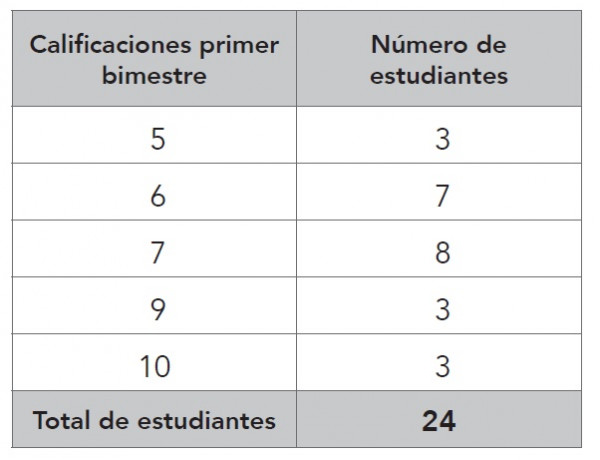 | Calificaciones primer bimestre | Número de estudiantes |
|---|---|
| 5 | 3 |
| 6 | 7 |
| 7 | 8 |
| 9 | 3 |
| 10 | 3 |
| Total de estudiantes | 24 |